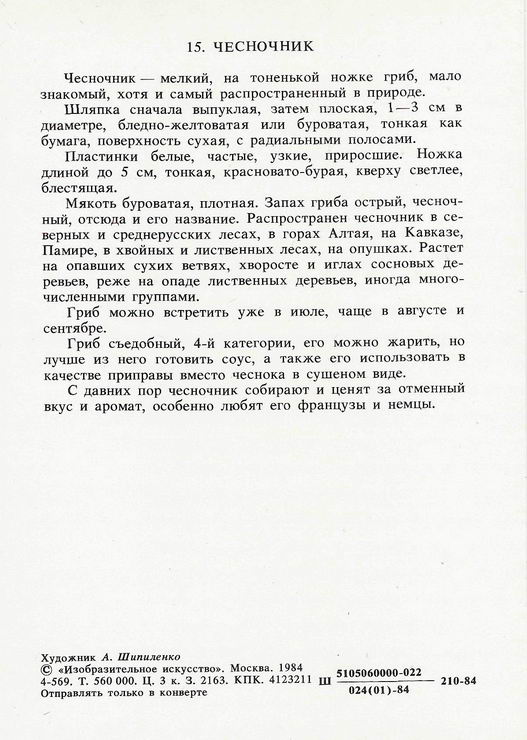 15. ЧЕСНОЧНИК

Чесночник — мелкий, на тоненькой ножке гриб, мало знакомый, хотя и самый распространенный в природе.

Шляпка сначала выпуклая, затем плоская, 1—3 см в диаметре, бледно-желтоватая или буроватая, тонкая как бумага, поверхность сухая, с радиальными полосами.

Пластинки белые, частые, узкие, приросшие. Ножка длиной до 5 см, тонкая, красновато-бурая, кверху светлее, блестящая.

Мякоть буроватая, плотная. Запах гриба острый, чесночный, отсюда и его название. Распространен чесночник в северных и среднерусских лесах, в горах Алтая, на Кавказе, Памире, в хвойных и лиственных лесах, на опушках. Растет на опавших сухих ветвях, хворосте и иглах сосновых деревьев, реже на опаде лиственных деревьев, иногда многочисленными группами.

Гриб можно встретить уже в июле, чаще в августе и сентябре.

Гриб съедобный, 4-й категории, его можно жарить, но лучше из него готовить соус, а также его использовать в качестве приправы вместо чеснока в сушеном виде.

С давних пор чесночник собирают и ценят за отменный вкус и аромат, особенно любят его французы и немцы.

Художник А. Шипиленко
© «Изобразительное искусство». Москва. 1984
4-569. Т. 560 000. Ц. 3 к. З. 2163. КПК. 4123211 Ш $\frac{5105060000-022}{024(01)-84}$ 210-84
Отправлять только в конверте